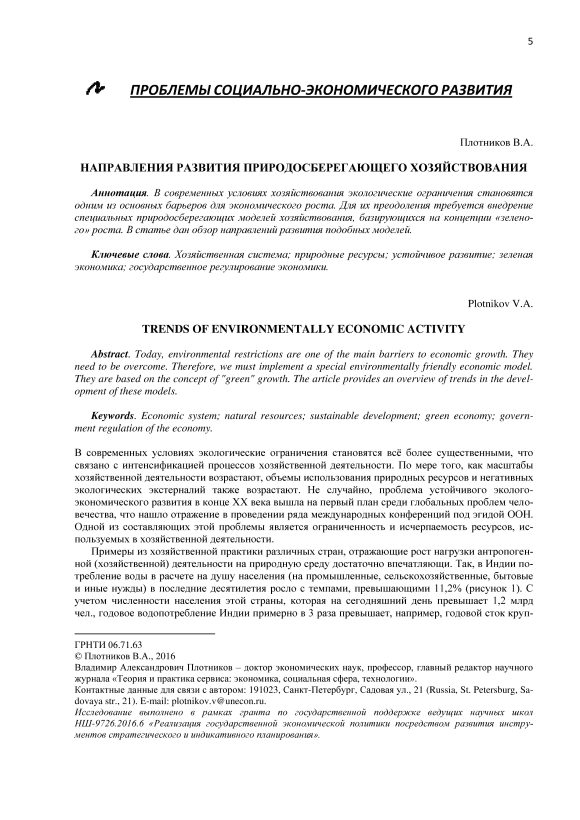 5

ПРОБЛЕМЫ СОЦИАЛЬНО-ЭКОНОМИЧЕСКОГО РАЗВИТИЯ

Плотников В.А.

НАПРАВЛЕНИЯ РАЗВИТИЯ ПРИРОДОСБЕРЕГАЮЩЕГО ХОЗЯЙСТВОВАНИЯ

Аннотация. В современных условиях хозяйствования экологические ограничения становятся одним из основных барьеров для экономического роста. Для их преодоления требуется внедрение специальных природосберегающих моделей хозяйствования, базирующихся на концепции «зеленого» роста. В статье дан обзор направлений развития подобных моделей.

Ключевые слова. Хозяйственная система; природные ресурсы; устойчивое развитие; зеленая экономика; государственное регулирование экономики.

Plotnikov V.A.

TRENDS OF ENVIRONMENTALLY ECONOMIC ACTIVITY

Abstract. Today, environmental restrictions are one of the main barriers to economic growth. They need to be overcome. Therefore, we must implement a special environmentally friendly economic model. They are based on the concept of "green" growth. The article provides an overview of trends in the development of these models.

Keywords. Economic system; natural resources; sustainable development; green economy; government regulation of the economy.

В современных условиях экологические ограничения становятся всё более существенными, что связано с интенсификацией процессов хозяйственной деятельности. По мере того, как масштабы хозяйственной деятельности возрастают, объемы использования природных ресурсов и негативных экологических экстерналий также возрастают. Не случайно, проблема устойчивого эколого-экономического развития в конце XX века вышла на первый план среди глобальных проблем человечества, что нашло отражение в проведении ряда международных конференций под эгидой ООН. Одной из составляющих этой проблемы является ограниченность и исчерпаемость ресурсов, используемых в хозяйственной деятельности.

Примеры из хозяйственной практики различных стран, отражающие рост нагрузки антропогенной (хозяйственной) деятельности на природную среду достаточно впечатляющи. Так, в Индии потребление воды в расчете на душу населения (на промышленные, сельскохозяйственные, бытовые и иные нужды) в последние десятилетия росло с темпами, превышающими 11,2% (рисунок 1). С учетом численности населения этой страны, которая на сегодняшний день превышает 1,2 млрд чел., годовое водопотребление Индии примерно в 3 раза превышает, например, годовой сток круп-

ГРНТИ 06.71.63
© Плотников В.А., 2016
Владимир Александрович Плотников – доктор экономических наук, профессор, главный редактор научного журнала «Теория и практика сервиса: экономика, социальная сфера, технологии».
Контактные данные для связи с автором: 191023, Санкт-Петербург, Садовая ул., 21 (Russia, St. Petersburg, Sadovaya str., 21). E-mail: plotnikov.v@unecon.ru.
Исследование выполнено в рамках гранта по государственной поддержке ведущих научных школ НШ-9726.2016.6 «Реализация государственной экономической политики посредством развития инструментов стратегического и индикативного планирования».